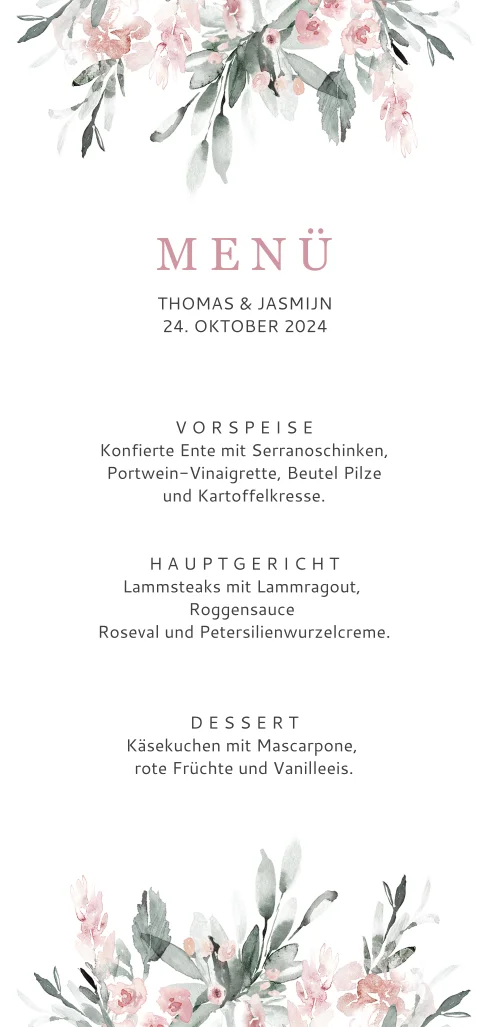 MENÜ

THOMAS & JASMIJN
24. OKTOBER 2024

VORSPEISE
Konfierte Ente mit Serranoschinken, Portwein-Vinaigrette, Beutel Pilze und Kartoffelkresse.

HAUPTGERICHT
Lammsteaks mit Lammragout, Roggensauce
Roseval und Petersilienwurzelcreme.

DESSERT
Käsekuchen mit Mascarpone, rote Früchte und Vanilleeis.